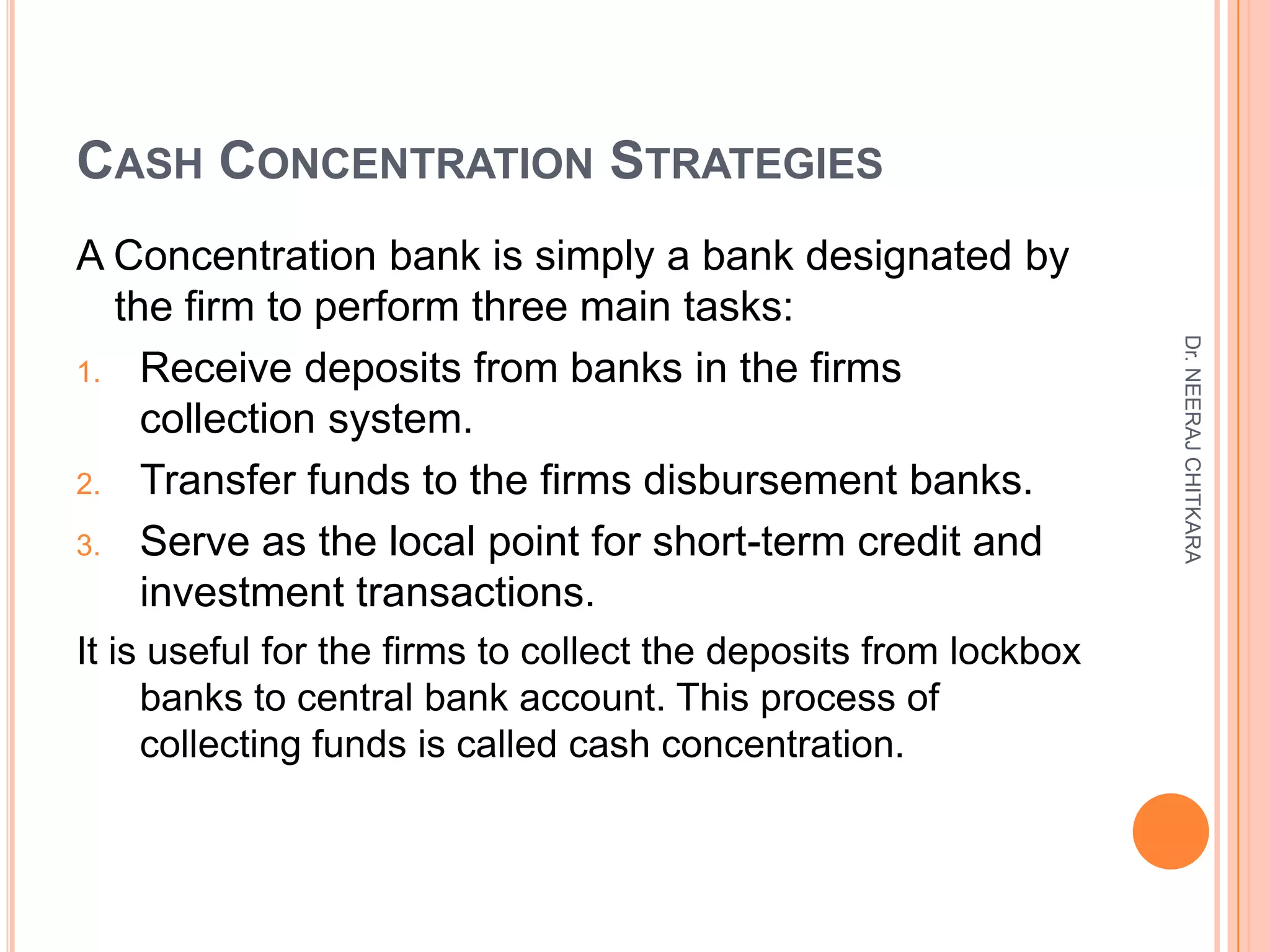 CASH CONCENTRATION STRATEGIES

A Concentration bank is simply a bank designated by the firm to perform three main tasks:

1. Receive deposits from banks in the firms collection system.
2. Transfer funds to the firms disbursement banks.
3. Serve as the local point for short-term credit and investment transactions.

It is useful for the firms to collect the deposits from lockbox banks to central bank account. This process of collecting funds is called cash concentration.

Dr. NEERAJ CHITKARA